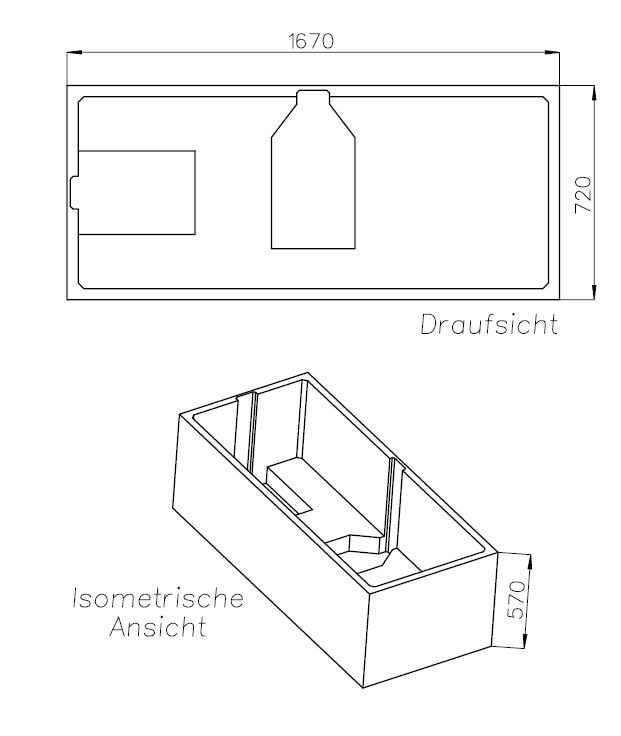 1670

720

Draufsicht

Isometrische Ansicht

570